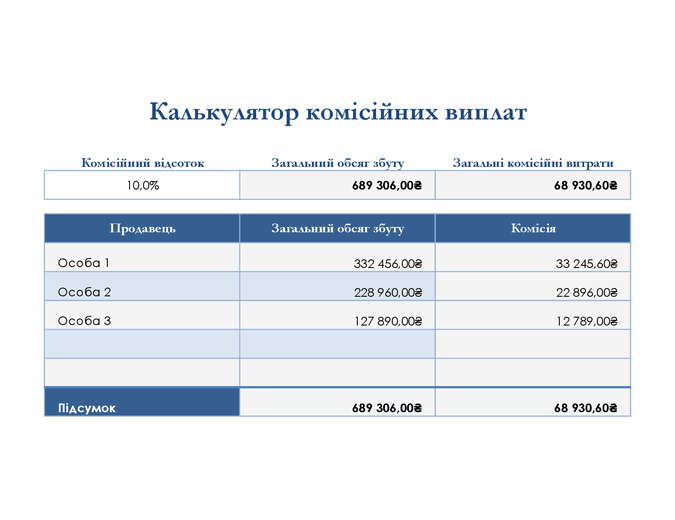 Калькулятор комісійних виплат

| Комісійний відсоток | Загальний обсяг збуту | Загальні комісійні витрати |
|---|---|---|
| 10,0% | 689 306,00₴ | 68 930,60₴ |

| Продавець | Загальний обсяг збуту | Комісія |
|---|---|---|
| Особа 1 | 332 456,00₴ | 33 245,60₴ |
| Особа 2 | 228 960,00₴ | 22 896,00₴ |
| Особа 3 | 127 890,00₴ | 12 789,00₴ |
| | | |
| | | |
| Підсумок | 689 306,00₴ | 68 930,60₴ |